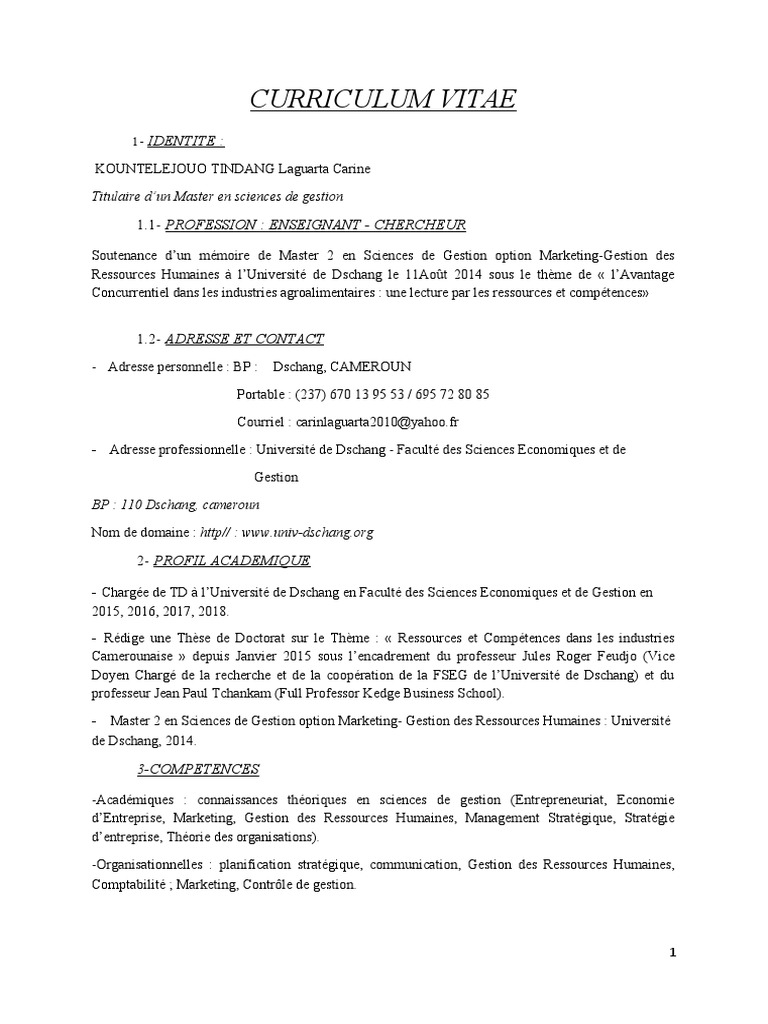 CURRICULUM VITAE

1- IDENTITE :

KOUNTELEJOUO TINDANG Laguarta Carine

Titulaire d'un Master en sciences de gestion

1.1- PROFESSION : ENSEIGNANT - CHERCHEUR

Soutenance d'un mémoire de Master 2 en Sciences de Gestion option Marketing-Gestion des Ressources Humaines à l'Université de Dschang le 11Août 2014 sous le thème de « l'Avantage Concurrentiel dans les industries agroalimentaires : une lecture par les ressources et compétences»

1.2- ADRESSE ET CONTACT

- Adresse personnelle : BP : Dschang, CAMEROUN

Portable : (237) 670 13 95 53 / 695 72 80 85

Courriel : carinlaguarta2010@yahoo.fr

- Adresse professionnelle : Université de Dschang - Faculté des Sciences Economiques et de Gestion

BP : 110 Dschang, cameroun

Nom de domaine : http// : www.univ-dschang.org

2- PROFIL ACADEMIQUE

- Chargée de TD à l'Université de Dschang en Faculté des Sciences Economiques et de Gestion en 2015, 2016, 2017, 2018.

- Rédige une Thèse de Doctorat sur le Thème : « Ressources et Compétences dans les industries Camerounaise » depuis Janvier 2015 sous l'encadrement du professeur Jules Roger Feudjo (Vice Doyen Chargé de la recherche et de la coopération de la FSEG de l'Université de Dschang) et du professeur Jean Paul Tchankam (Full Professor Kedge Business School).

- Master 2 en Sciences de Gestion option Marketing- Gestion des Ressources Humaines : Université de Dschang, 2014.

3-COMPETENCES

-Académiques : connaissances théoriques en sciences de gestion (Entrepreneuriat, Economie d'Entreprise, Marketing, Gestion des Ressources Humaines, Management Stratégique, Stratégie d'entreprise, Théorie des organisations).

-Organisationnelles : planification stratégique, communication, Gestion des Ressources Humaines, Comptabilité ; Marketing, Contrôle de gestion.

1